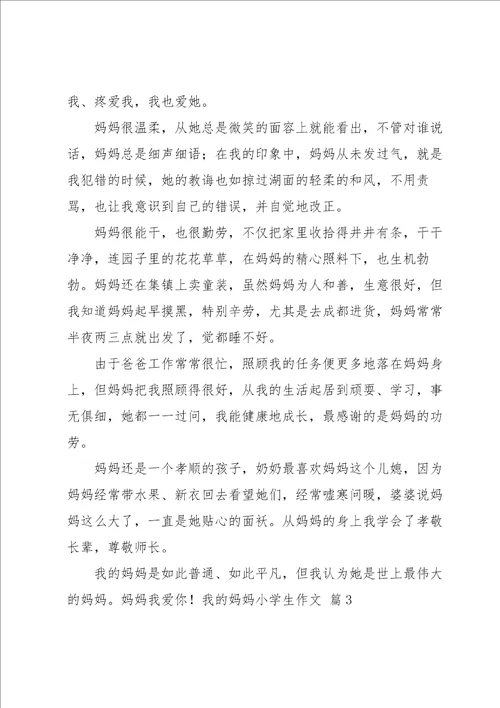 我、疼爱我，我也爱她。

妈妈很温柔，从她总是微笑的面容上就能看出，不管对谁说话，妈妈总是细声细语；在我的印象中，妈妈从未发过气，就是我犯错的时候，她的教诲也如掠过湖面的轻柔的和风，不用责骂，也让我意识到自己的错误，并自觉地改正。

妈妈很能干，也很勤劳，不仅把家里收拾得井井有条，干干净净，连园子里的花花草草，在妈妈的精心照料下，也生机勃勃。妈妈还在集镇上卖童装，虽然妈妈为人和善，生意很好，但我知道妈妈起早摸黑，特别辛劳，尤其是去成都进货，妈妈常常半夜两三点就出发了，觉都睡不好。

由于爸爸工作常常很忙，照顾我的任务便更多地落在妈妈身上，但妈妈把我照顾得很好，从我的生活起居到顽耍、学习，事无俱细，她都一一过问，我能健康地成长，最感谢的是妈妈的功劳。

妈妈还是一个孝顺的孩子，奶奶最喜欢妈妈这个儿媳，因为妈妈经常带水果、新衣回去看望她们，经常嘘寒问暖，婆婆说妈妈这么大了，一直是她贴心的面袄。从妈妈的身上我学会了孝敬长辈，尊敬师长。

我的妈妈是如此普通、如此平凡，但我认为她是世上最伟大的妈妈。妈妈我爱你！我的妈妈小学生作文 篇3